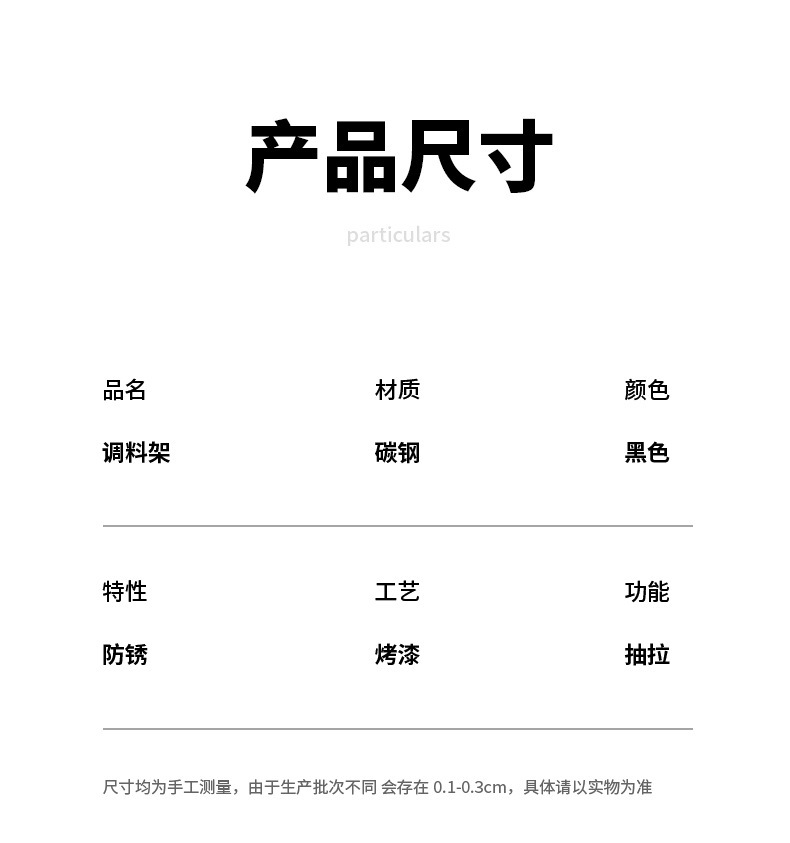 产品尺寸

particulars

| 品名 | 材质 | 颜色 |
|---|---|---|
| 调料架 | 碳钢 | 黑色 |

| 特性 | 工艺 | 功能 |
|---|---|---|
| 防锈 | 烤漆 | 抽拉 |

尺寸均为手工测量，由于生产批次不同 会存在 0.1-0.3cm，具体请以实物为准